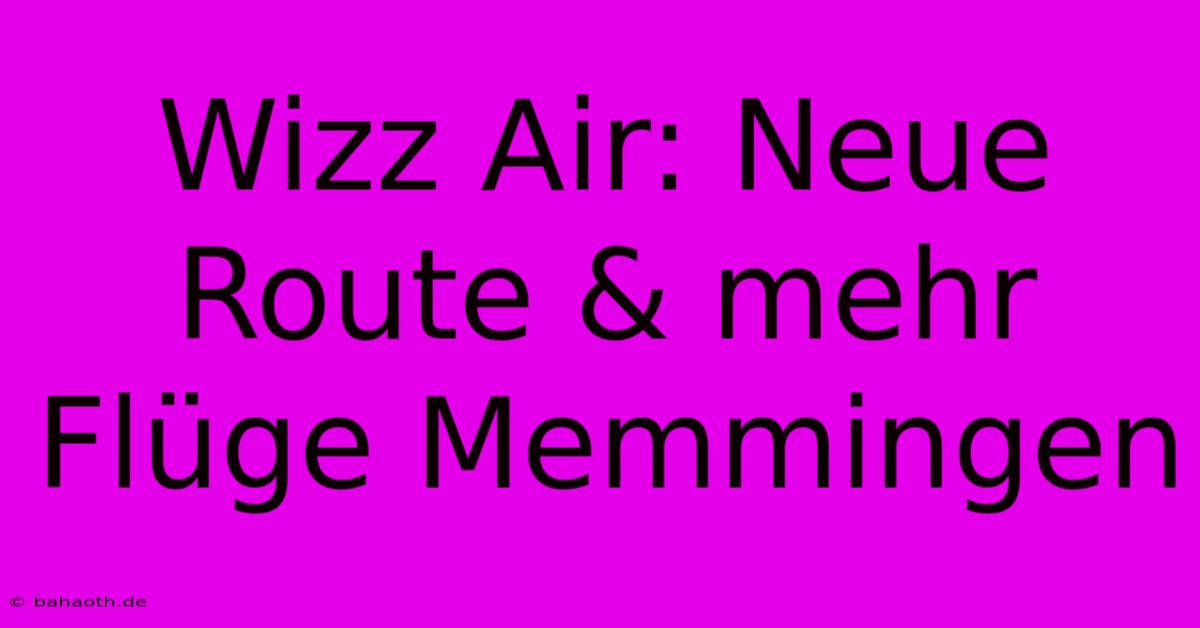 Wizz Air: Neue Route & mehr Flüge Memmingen

© bahaoth.de